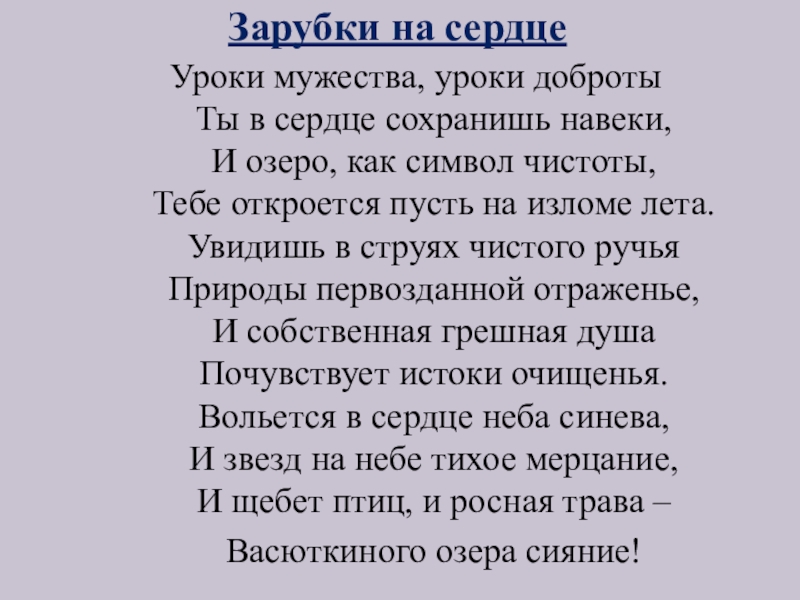 Зарубки на сердце

Уроки мужества, уроки доброты
Ты в сердце сохранишь навеки,
И озеро, как символ чистоты,
Тебе откроется пусть на изломе лета.
Увидишь в струях чистого ручья
Природы первозданной отраженье,
И собственная грешная душа
Почувствует истоки очищенья.
Вольется в сердце неба синева,
И звезд на небе тихое мерцание,
И щебет птиц, и росная трава –
Васюткиного озера сияние!